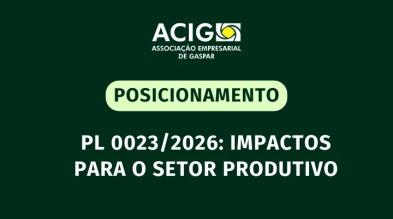 ACIG
ASSOCIAÇÃO EMPRESARIAL DE GASPAR

POSICIONAMENTO

PL 0023/2026: IMPACTOS PARA O SETOR PRODUTIVO